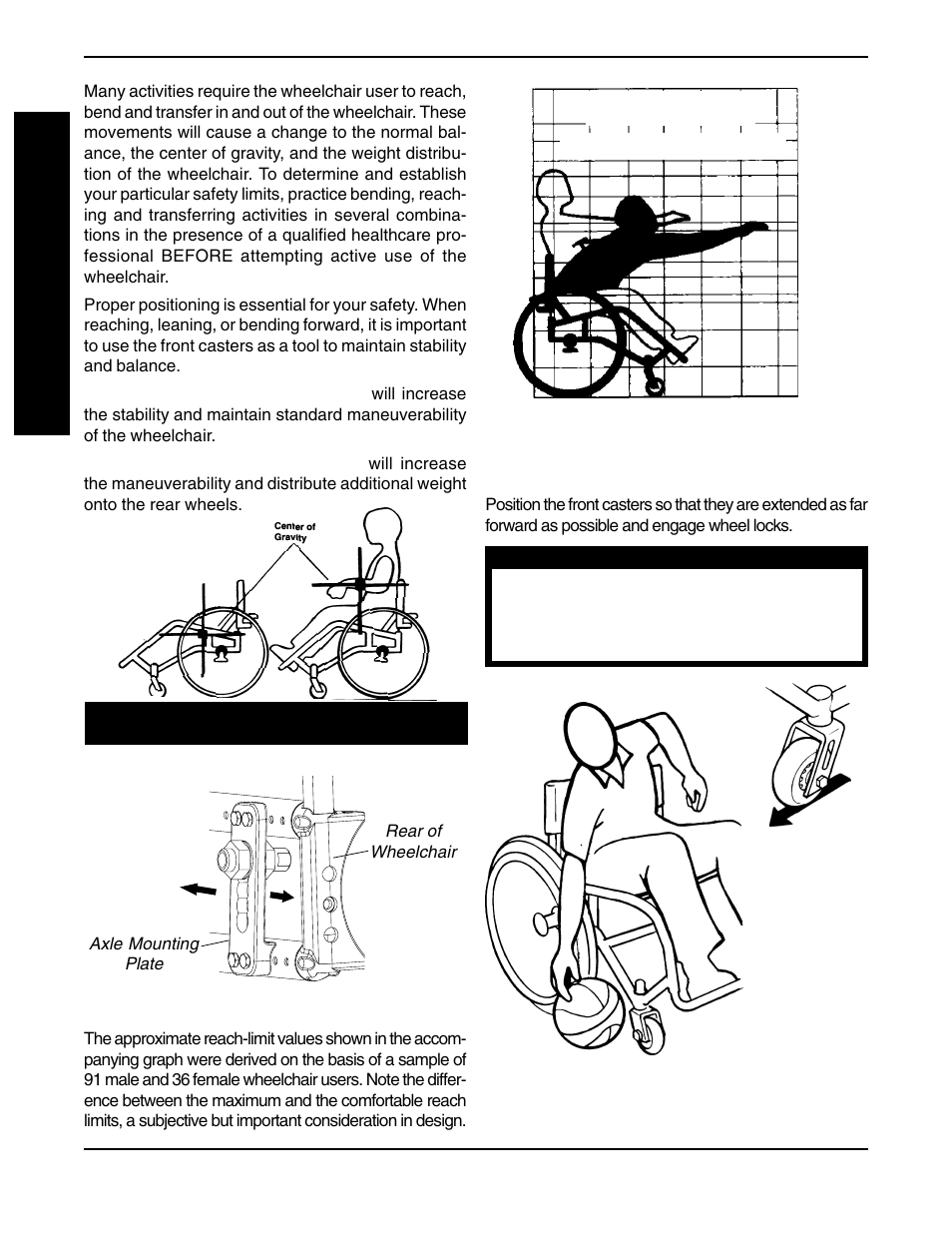 Many activities require the wheelchair user to reach, bend and transfer in and out of the wheelchair. These movements will cause a change to the normal balance, the center of gravity, and the weight distribution of the wheelchair. To determine and establish your particular safety limits, practice bending, reaching and transferring activities in several combinations in the presence of a qualified healthcare professional BEFORE attempting active use of the wheelchair.

Proper positioning is essential for your safety. When reaching, leaning, or bending forward, it is important to use the front casters as a tool to maintain stability and balance.

will increase the stability and maintain standard maneuverability of the wheelchair.

will increase the maneuverability and distribute additional weight onto the rear wheels.

Center of Gravity

Rear of Wheelchair

Axle Mounting Plate

The approximate reach-limit values shown in the accompanying graph were derived on the basis of a sample of 91 male and 36 female wheelchair users. Note the difference between the maximum and the comfortable reach limits, a subjective but important consideration in design.

Position the front casters so that they are extended as far forward as possible and engage wheel locks.